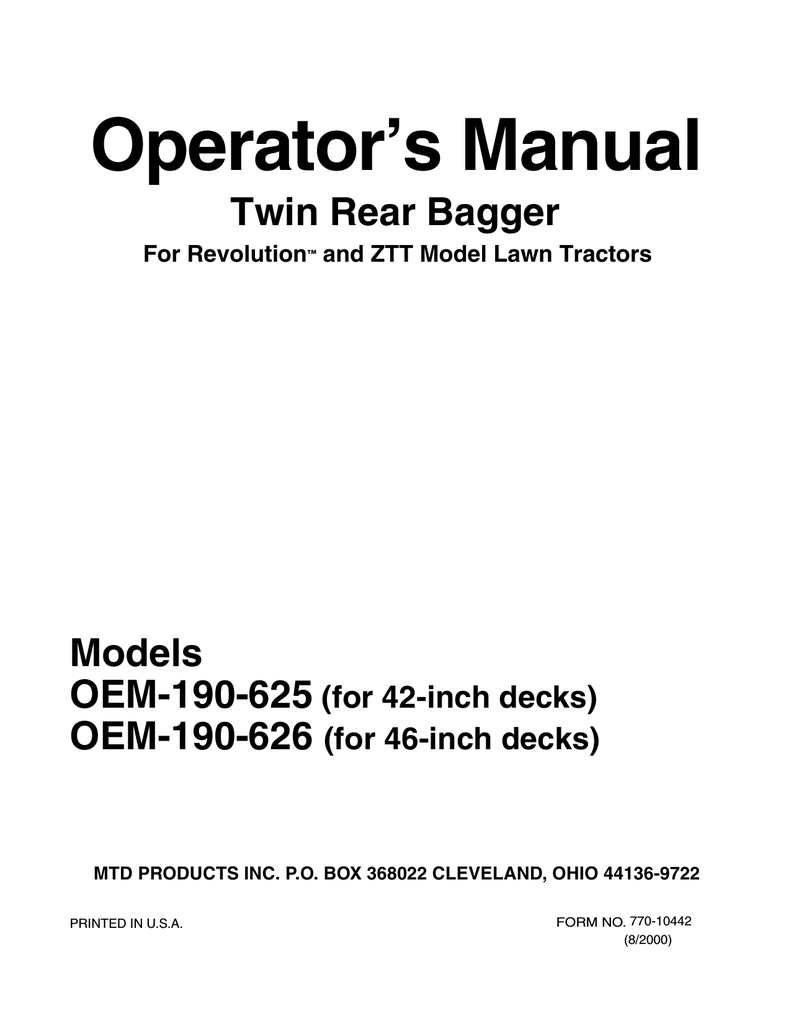 Operator’s Manual

Twin Rear Bagger

For Revolution™ and ZTT Model Lawn Tractors

Models
OEM-190-625 (for 42-inch decks)
OEM-190-626 (for 46-inch decks)

MTD PRODUCTS INC. P.O. BOX 368022 CLEVELAND, OHIO 44136-9722

PRINTED IN U.S.A.

FORM NO. 770-10442
(8/2000)